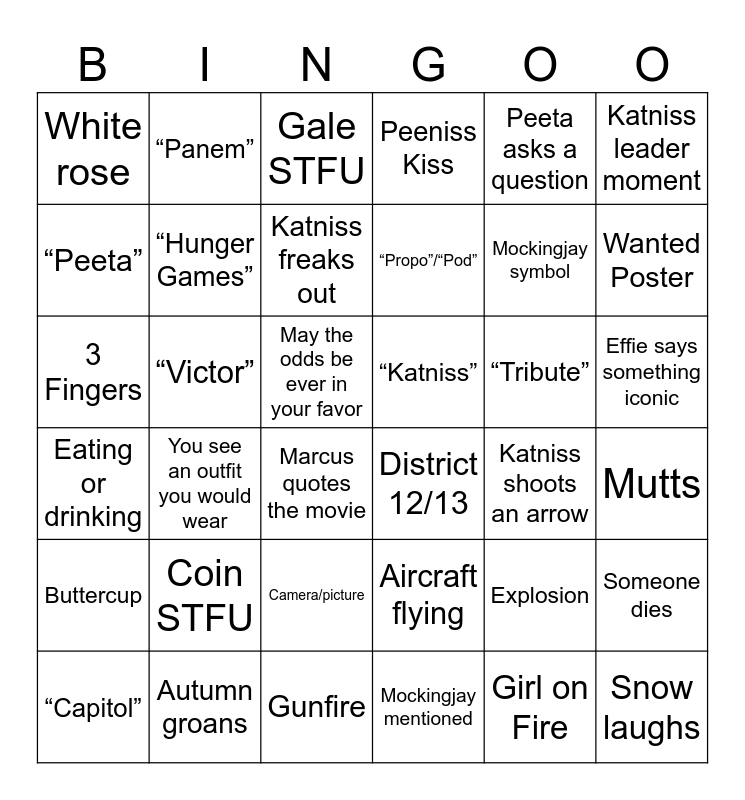 | B | I | N | G | O | O |
|---|---|---|---|---|---|
| White rose | “Panem” | Gale STFU | Peeniss Kiss | Peeta asks a question | Katniss leader moment |
| “Peeta” | “Hunger Games” | Katniss freaks out | “Propo”/“Pod” | Mockingjay symbol | Wanted Poster |
| 3 Fingers | “Victor” | May the odds be ever in your favor | “Katniss” | “Tribute” | Effie says something iconic |
| Eating or drinking | You see an outfit you would wear | Marcus quotes the movie | District 12/13 | Katniss shoots an arrow | Mutts |
| Buttercup | Coin STFU | Camera/picture | Aircraft flying | Explosion | Someone dies |
| “Capitol” | Autumn groans | Gunfire | Mockingjay mentioned | Girl on Fire | Snow laughs |